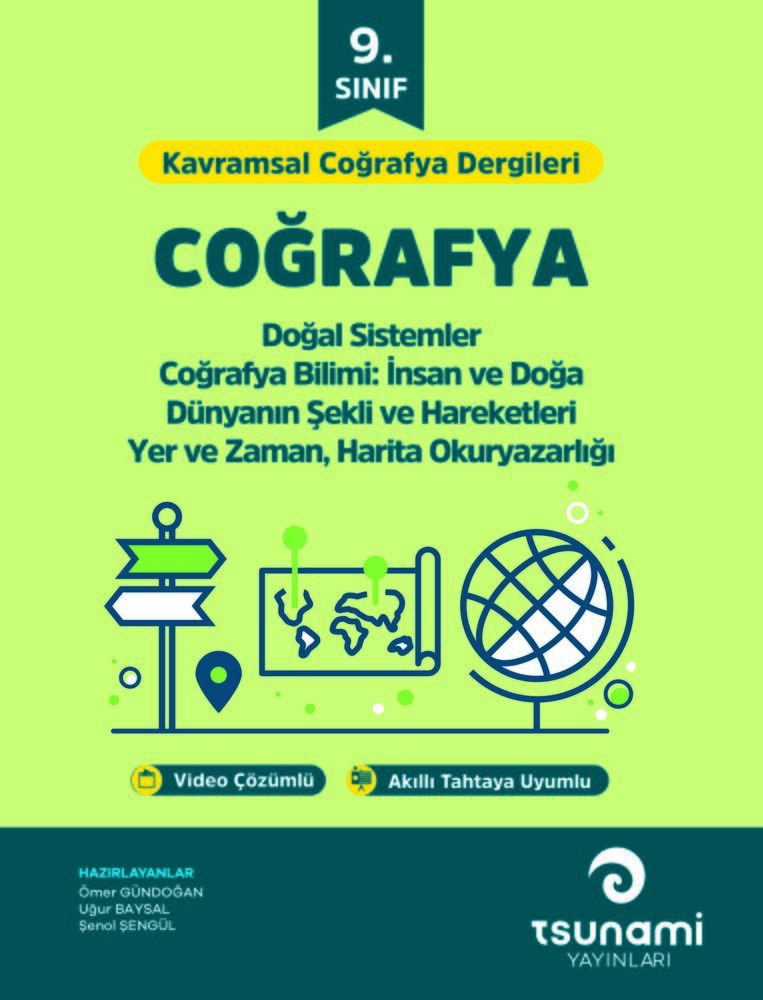 9.
SINIF

Kavramsal Coğrafya Dergileri

COĞRAFYA

Doğal Sistemler
Coğrafya Bilimi: İnsan ve Doğa
Dünyanın Şekli ve Hareketleri
Yer ve Zaman, Harita Okuryazarlığı

Video Çözümlü

Akıllı Tahtaya Uyumlu

HAZIRLAYANLAR
Ömer GÜNDOĞAN
Uğur BAYSAL
Şenol ŞENGÜL

tsunami
YAYINLARI